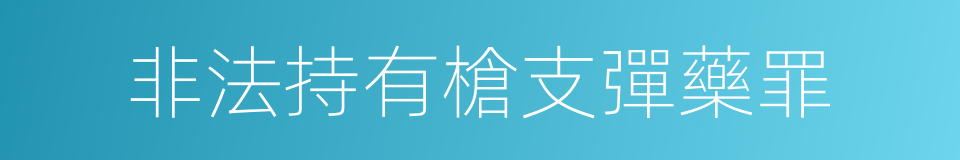 非法持有槍支彈藥罪